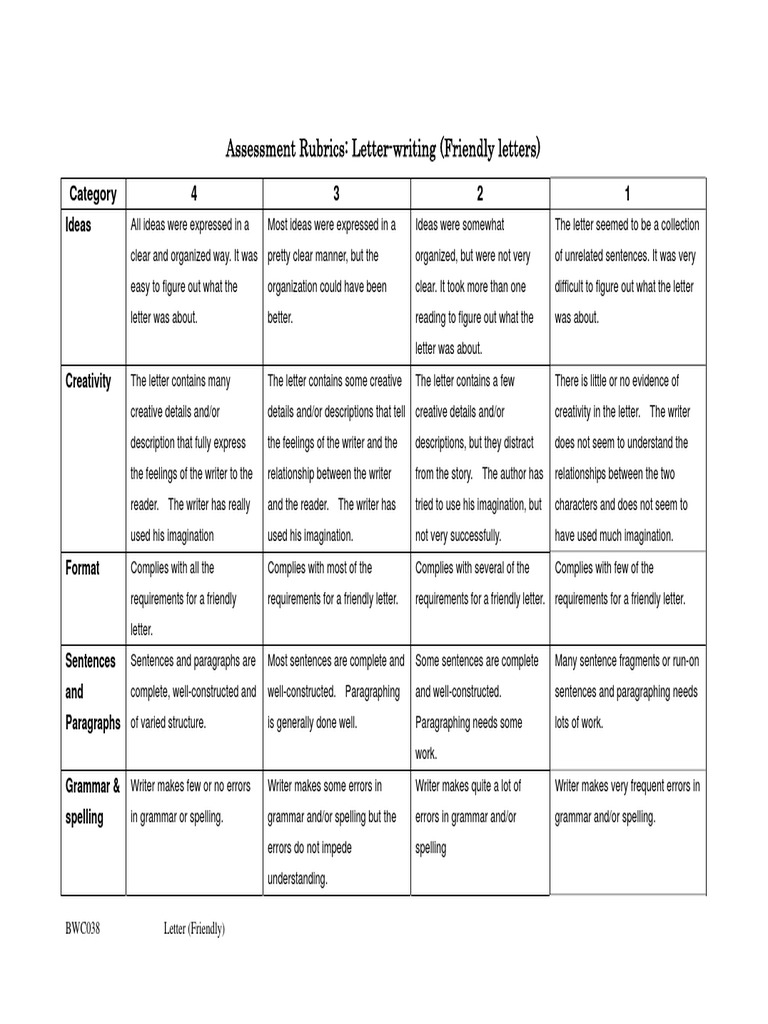 Assessment Rubrics: Letter-writing (Friendly letters)

| Category | 4 | 3 | 2 | 1 |
|---|---|---|---|---|
| Ideas | All ideas were expressed in a clear and organized way. It was easy to figure out what the letter was about. | Most ideas were expressed in a pretty clear manner, but the organization could have been better. | Ideas were somewhat organized, but were not very clear. It took more than one reading to figure out what the letter was about. | The letter seemed to be a collection of unrelated sentences. It was very difficult to figure out what the letter was about. |
| Creativity | The letter contains many creative details and/or description that fully express the feelings of the writer to the reader. The writer has really used his imagination | The letter contains some creative details and/or descriptions that tell the feelings of the writer and the relationship between the writer and the reader. The writer has used his imagination. | The letter contains a few creative details and/or descriptions, but they distract from the story. The author has tried to use his imagination, but not very successfully. | There is little or no evidence of creativity in the letter. The writer does not seem to understand the relationships between the two characters and does not seem to have used much imagination. |
| Format | Complies with all the requirements for a friendly letter. | Complies with most of the requirements for a friendly letter. | Complies with several of the requirements for a friendly letter. | Complies with few of the requirements for a friendly letter. |
| Sentences and Paragraphs | Sentences and paragraphs are complete, well-constructed and of varied structure. | Most sentences are complete and well-constructed. Paragraphing is generally done well. | Some sentences are complete and well-constructed. Paragraphing needs some work. | Many sentence fragments or run-on sentences and paragraphing needs lots of work. |
| Grammar & spelling | Writer makes few or no errors in grammar or spelling. | Writer makes some errors in grammar and/or spelling but the errors do not impede understanding. | Writer makes quite a lot of errors in grammar and/or spelling | Writer makes very frequent errors in grammar and/or spelling. |

BWC038 Letter (Friendly)